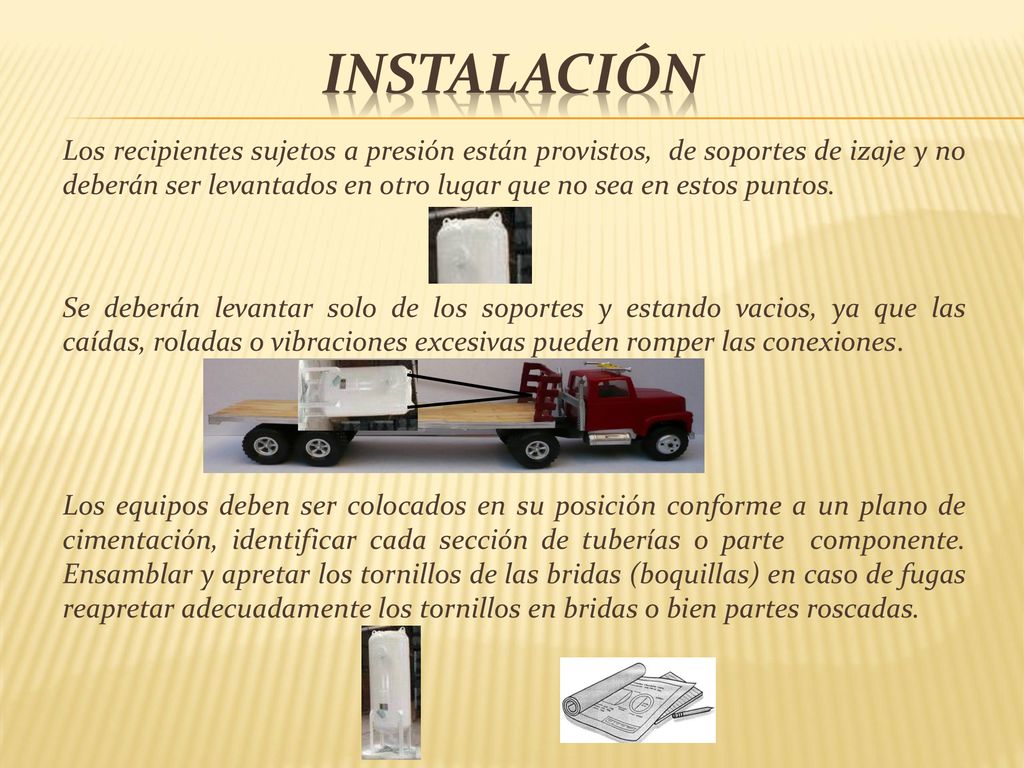 INSTALACIÓN

Los recipientes sujetos a presión están provistos, de soportes de izaje y no deberán ser levantados en otro lugar que no sea en estos puntos.

Se deberán levantar solo de los soportes y estando vacios, ya que las caídas, roladas o vibraciones excesivas pueden romper las conexiones.

Los equipos deben ser colocados en su posición conforme a un plano de cimentación, identificar cada sección de tuberías o parte componente. Ensamblar y apretar los tornillos de las bridas (boquillas) en caso de fugas reapretar adecuadamente los tornillos en bridas o bien partes roscadas.